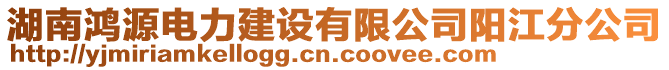 湖南鸿源电力建设有限公司阳江分公司
http://yjmiriamkellogg.cn.coovee.com